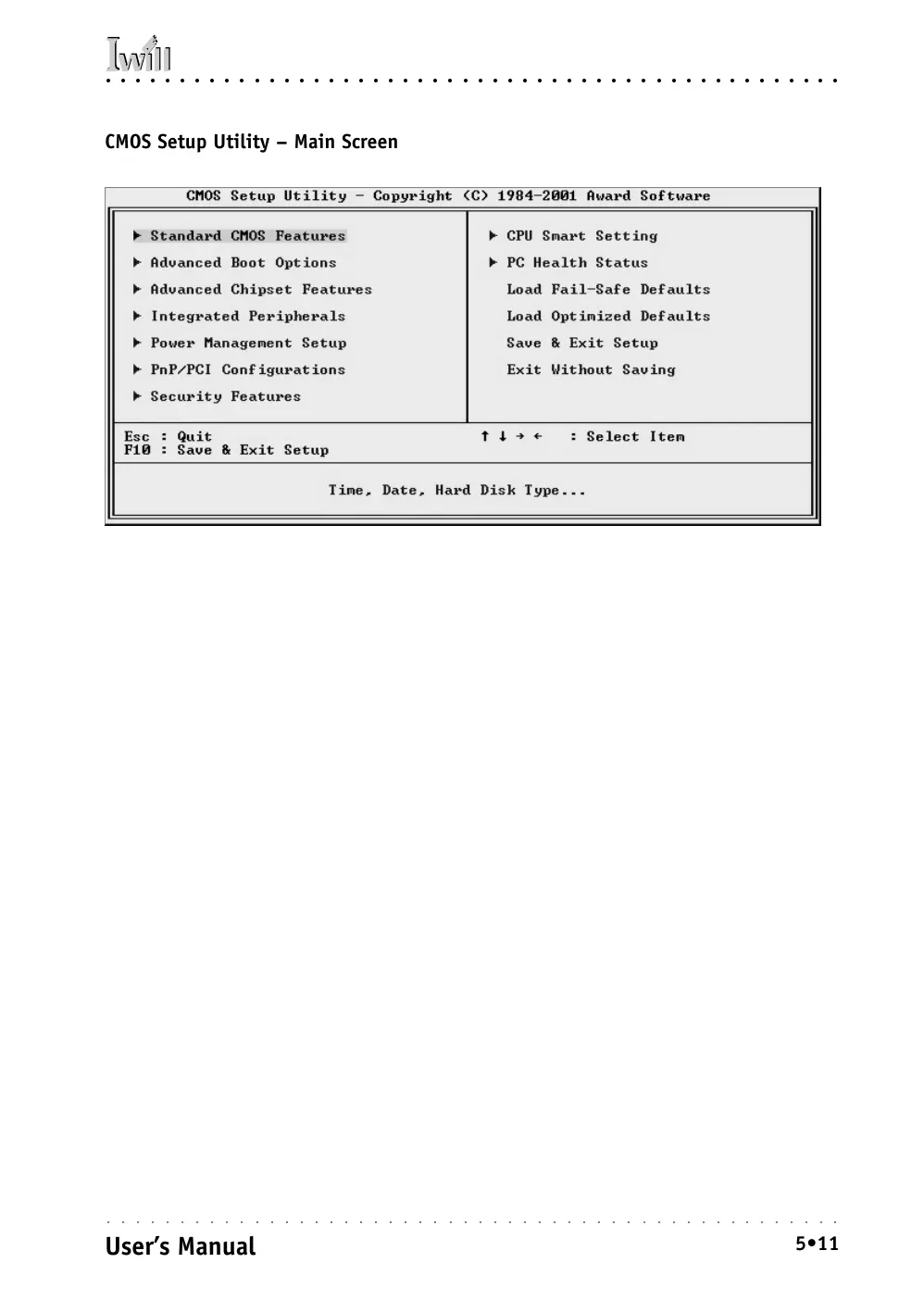 Iwill

CMOS Setup Utility – Main Screen

CMOS Setup Utility - Copyright (C) 1984-2001 Award Software

▶ Standard CMOS Features
▶ Advanced Boot Options
▶ Advanced Chipset Features
▶ Integrated Peripherals
▶ Power Management Setup
▶ PnP/PCI Configurations
▶ Security Features

▶ CPU Smart Setting
▶ PC Health Status
Load Fail-Safe Defaults
Load Optimized Defaults
Save & Exit Setup
Exit Without Saving

Esc : Quit
F10 : Save & Exit Setup

↑ ↓ → ← : Select Item

Time, Date, Hard Disk Type...

User's Manual

5•11